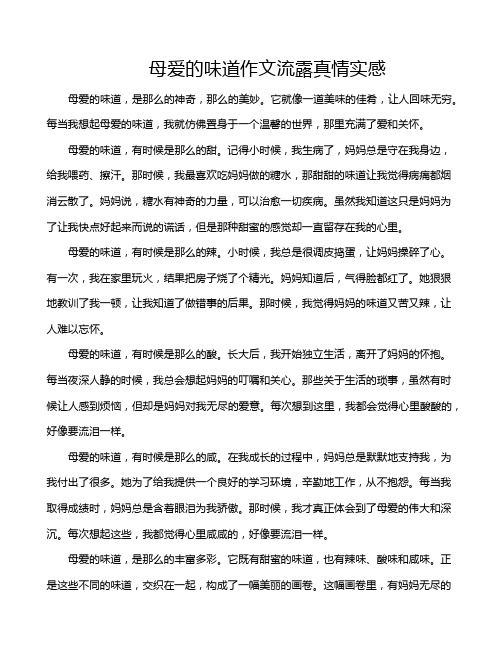 母爱的味道作文流露真情实感

母爱的味道，是那么的神奇，那么的美妙。它就像一道美味的佳肴，让人回味无穷。每当我想起母爱的味道，我就仿佛置身于一个温馨的世界，那里充满了爱和关怀。

母爱的味道，有时候是那么的甜。记得小时候，我生病了，妈妈总是守在我身边，给我喂药、擦汗。那时候，我最喜欢吃妈妈做的糖水，那甜甜的味道让我觉得病痛都烟消云散了。妈妈说，糖水有神奇的力量，可以治愈一切疾病。虽然我知道这只是妈妈为了让我快点好起来而说的谎话，但是那种甜蜜的感觉却一直留存在我的心里。

母爱的味道，有时候是那么的辣。小时候，我总是很调皮捣蛋，让妈妈操碎了心。有一次，我在家里玩火，结果把房子烧了个精光。妈妈知道后，气得脸都红了。她狠狠地教训了我一顿，让我知道了做错事的后果。那时候，我觉得妈妈的味道又苦又辣，让人难以忘怀。

母爱的味道，有时候是那么的酸。长大后，我开始独立生活，离开了妈妈的怀抱。每当夜深人静的时候，我总会想起妈妈的叮嘱和关心。那些关于生活的琐事，虽然有时候让人感到烦恼，但却是妈妈对我无尽的爱意。每次想到这里，我都会觉得心里酸酸的，好像要流泪一样。

母爱的味道，有时候是那么的咸。在我成长的过程中，妈妈总是默默地支持我，为我付出了很多。她为了给我提供一个良好的学习环境，辛勤地工作，从不抱怨。每当我取得成绩时，妈妈总是含着眼泪为我骄傲。那时候，我才真正体会到了母爱的伟大和深沉。每次想起这些，我都觉得心里咸咸的，好像要流泪一样。

母爱的味道，是那么的丰富多彩。它既有甜蜜的味道，也有辣味、酸味和咸味。正是这些不同的味道，交织在一起，构成了一幅美丽的画卷。这幅画卷里，有妈妈无尽的